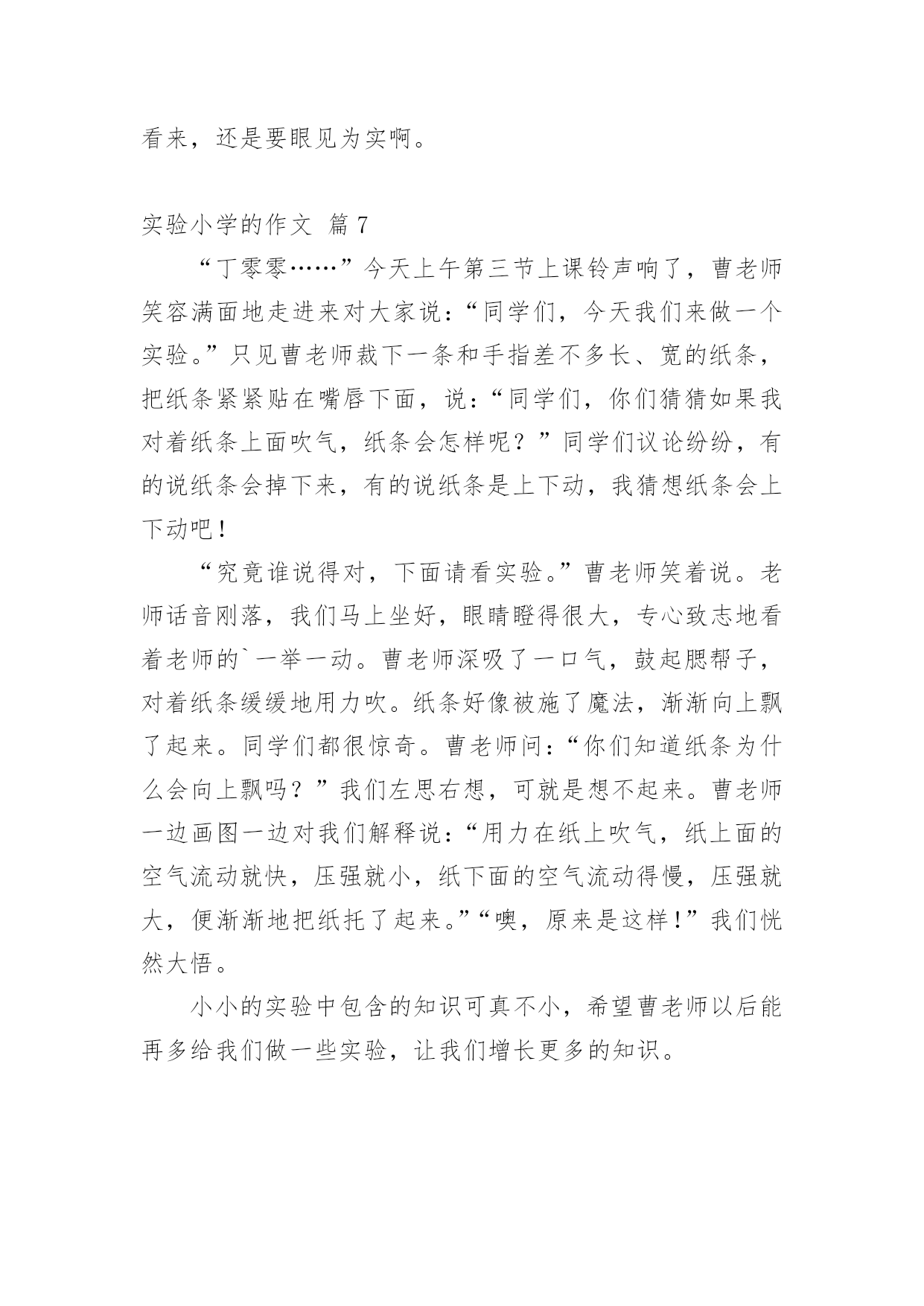 看来，还是要眼见为实啊。

实验小学的作文 篇 7

“丁零零……”今天上午第三节上课铃声响了，曹老师笑容满面地走进来对大家说：“同学们，今天我们来做一个实验。”只见曹老师裁下一条和手指差不多长、宽的纸条，把纸条紧紧贴在嘴唇下面，说：“同学们，你们猜猜如果我对着纸条上面吹气，纸条会怎样呢？”同学们议论纷纷，有的说纸条会掉下来，有的说纸条是上下动，我猜想纸条会上下动吧！

“究竟谁说得对，下面请看实验。”曹老师笑着说。老师话音刚落，我们马上坐好，眼睛瞪得很大，专心致志地看着老师的`一举一动。曹老师深吸了一口气，鼓起腮帮子，对着纸条缓缓地用力吹。纸条好像被施了魔法，渐渐向上飘了起来。同学们都很惊奇。曹老师问：“你们知道纸条为什么会向上飘吗？”我们左思右想，可就是想不起来。曹老师一边画图一边对我们解释说：“用力在纸上吹气，纸上面的空气流动就快，压强就小，纸下面的空气流动得慢，压强就大，便渐渐地把纸托了起来。”“噢，原来是这样！”我们恍然大悟。

小小的实验中包含的知识可真不小，希望曹老师以后能再多给我们做一些实验，让我们增长更多的知识。